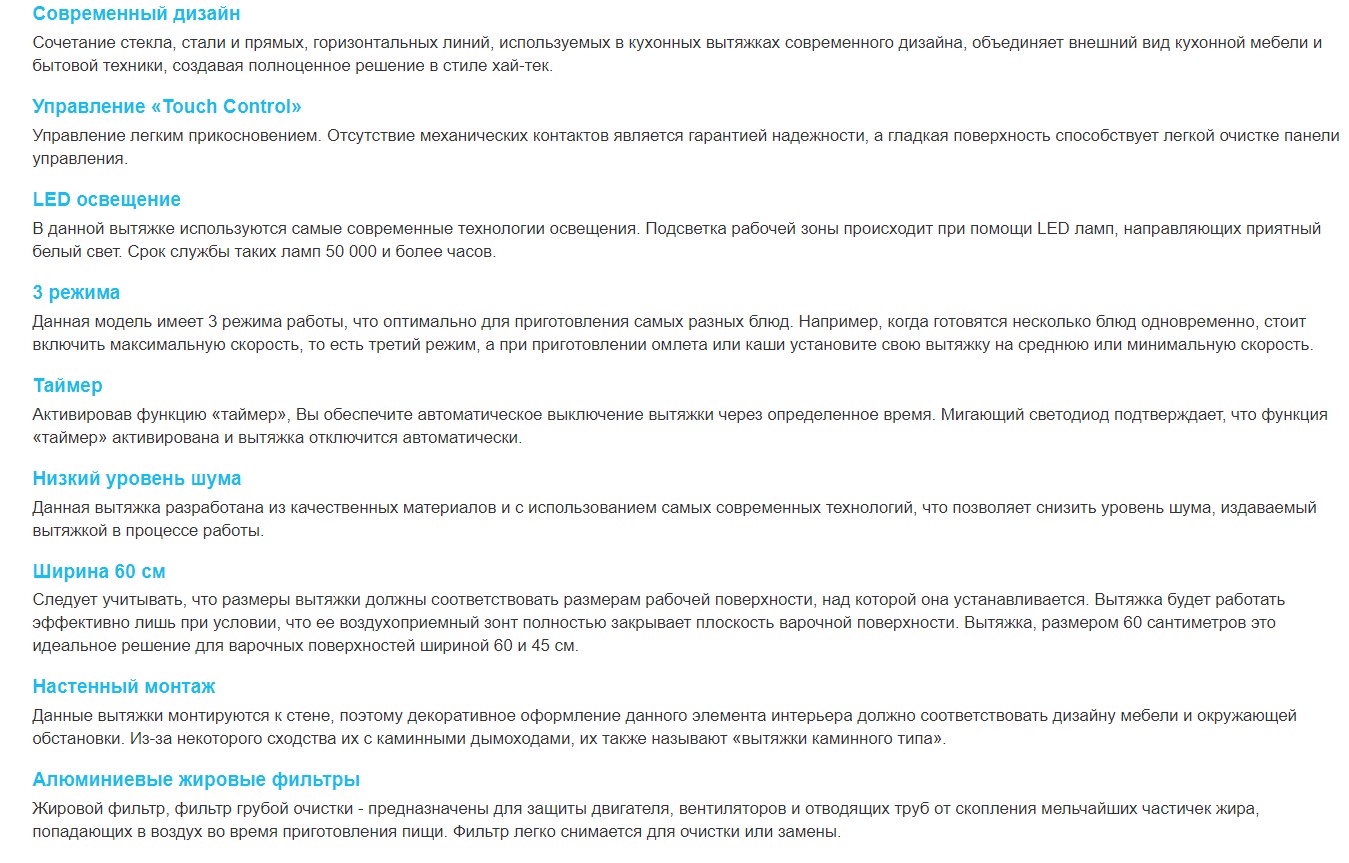 Современный дизайн

Сочетание стекла, стали и прямых, горизонтальных линий, используемых в кухонных вытяжках современного дизайна, объединяет внешний вид кухонной мебели и бытовой техники, создавая полноценное решение в стиле хай-тек.

Управление «Touch Control»

Управление легким прикосновением. Отсутствие механических контактов является гарантией надежности, а гладкая поверхность способствует легкой очистке панели управления.

LED освещение

В данной вытяжке используются самые современные технологии освещения. Подсветка рабочей зоны происходит при помощи LED ламп, направляющих приятный белый свет. Срок службы таких ламп 50 000 и более часов.

3 режима

Данная модель имеет 3 режима работы, что оптимально для приготовления самых разных блюд. Например, когда готовятся несколько блюд одновременно, стоит включить максимальную скорость, то есть третий режим, а при приготовлении омлета или каши установите свою вытяжку на среднюю или минимальную скорость.

Таймер

Активировав функцию «таймер», Вы обеспечите автоматическое выключение вытяжки через определенное время. Мигающий светодиод подтверждает, что функция «таймер» активирована и вытяжка отключится автоматически.

Низкий уровень шума

Данная вытяжка разработана из качественных материалов и с использованием самых современных технологий, что позволяет снизить уровень шума, издаваемый вытяжкой в процессе работы.

Ширина 60 см

Следует учитывать, что размеры вытяжки должны соответствовать размерам рабочей поверхности, над которой она устанавливается. Вытяжка будет работать эффективно лишь при условии, что ее воздухоприемный зонт полностью закрывает плоскость варочной поверхности. Вытяжка, размером 60 сантиметров это идеальное решение для варочных поверхностей шириной 60 и 45 см.

Настенный монтаж

Данные вытяжки монтируются к стене, поэтому декоративное оформление данного элемента интерьера должно соответствовать дизайну мебели и окружающей обстановки. Из-за некоторого сходства их с каминными дымоходами, их также называют «вытяжки каминного типа».

Алюминиевые жировые фильтры

Жировой фильтр, фильтр грубой очистки - предназначены для защиты двигателя, вентиляторов и отводящих труб от скопления мельчайших частичек жира, попадающих в воздух во время приготовления пищи. Фильтр легко снимается для очистки или замены.